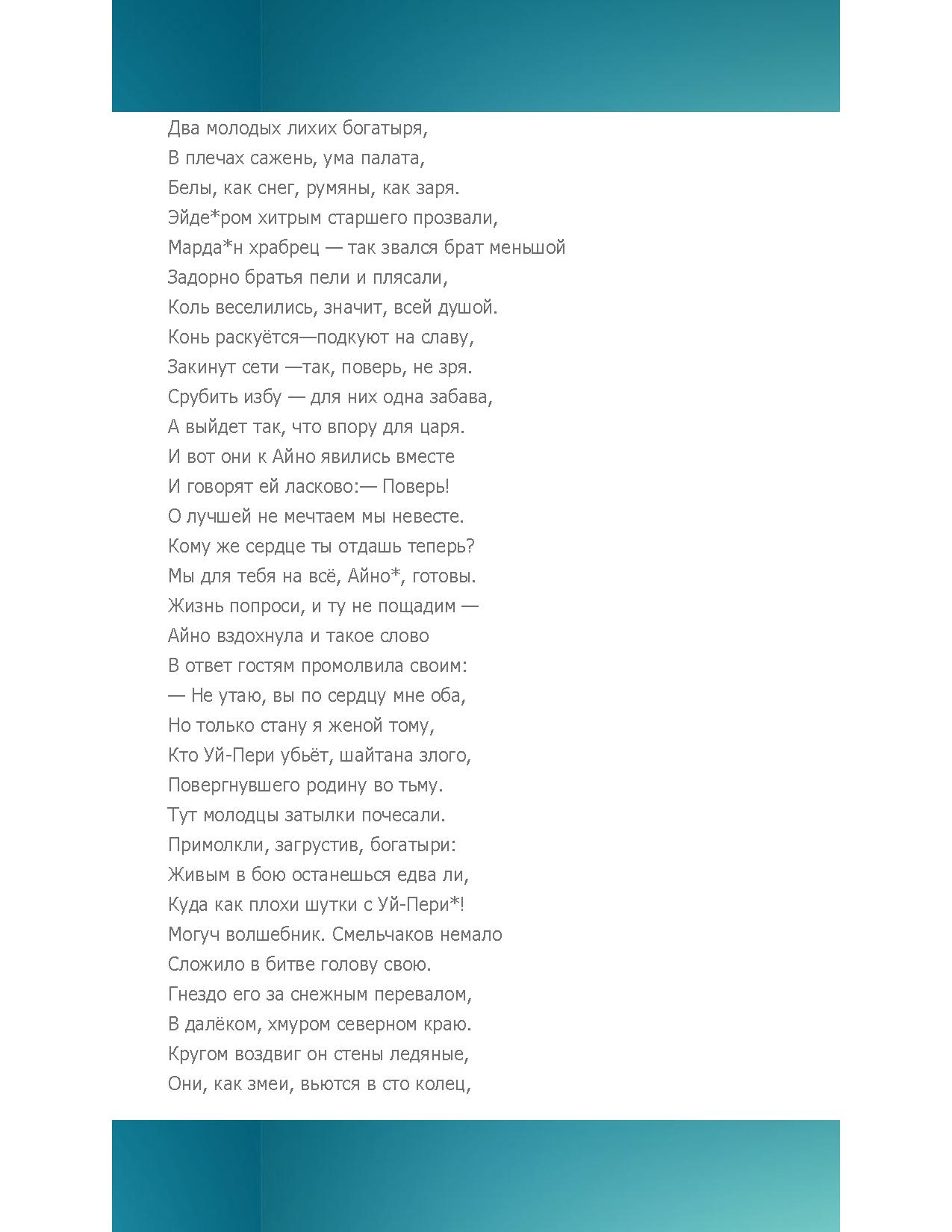 Два молодых лихих богатыря,
В плечах сажень, ума палата,
Белы, как снег, румяны, как заря.
Эйде*ром хитрым старшего прозвали,
Марда*н храбрец — так звался брат меньшой
Задорно братья пели и плясали,
Коль веселились, значит, всей душой.
Конь раскуётся—подкуют на славу,
Закинут сети —так, поверь, не зря.
Срубить избу — для них одна забава,
А выйдет так, что впору для царя.
И вот они к Айно явились вместе
И говорят ей ласково:— Поверь!
О лучшей не мечтаем мы невесте.
Кому же сердце ты отдашь теперь?
Мы для тебя на всё, Айно*, готовы.
Жизнь попроси, и ту не пощадим —
Айно вздохнула и такое слово
В ответ гостям промолвила своим:
— Не утаю, вы по сердцу мне оба,
Но только стану я женой тому,
Кто Уй-Пери убьёт, шайтана злого,
Повергнувшего родину во тьму.
Тут молодцы затылки почесали.
Примолкли, загрустив, богатыри:
Живым в бою останешься едва ли,
Куда как плохи шутки с Уй-Пери*!
Могуч волшебник. Смельчаков немало
Сложило в битве голову свою.
Гнездо его за снежным перевалом,
В далёком, хмуром северном краю.
Кругом воздвиг он стены ледяные,
Они, как змеи, вьются в сто колец,